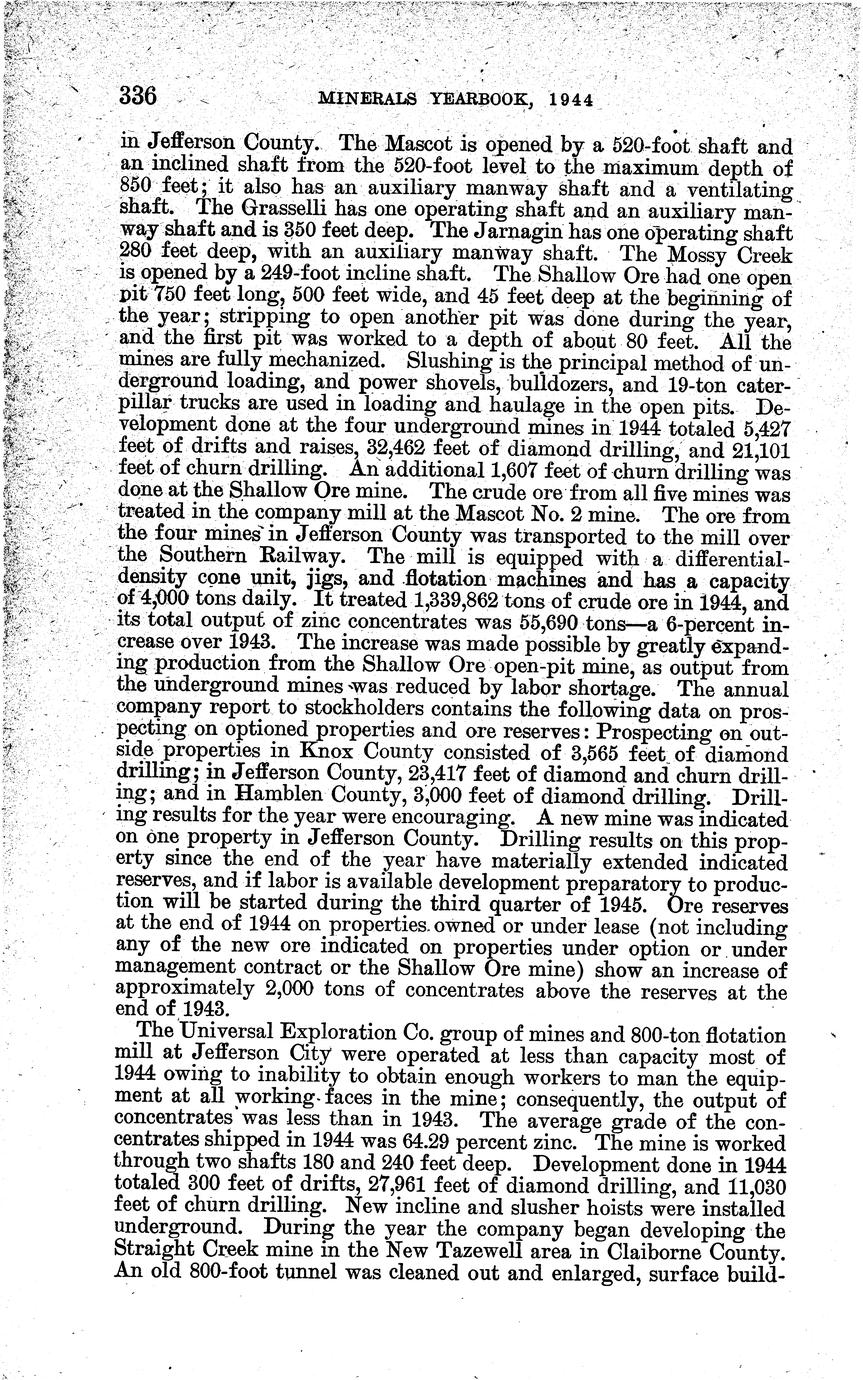 336 MINERALS YEARBOOK, 1944

in Jefferson County. The Mascot is opened by a 520-foot shaft and an inclined shaft from the 520-foot level to the maximum depth of 850 feet; it also has an auxiliary manway shaft and a ventilating shaft. The Grasselli has one operating shaft and an auxiliary manway shaft and is 350 feet deep. The Jarnagin has one operating shaft 280 feet deep, with an auxiliary manway shaft. The Mossy Creek is opened by a 249-foot incline shaft. The Shallow Ore had one open pit 750 feet long, 500 feet wide, and 45 feet deep at the beginning of the year; stripping to open another pit was done during the year, and the first pit was worked to a depth of about 80 feet. All the mines are fully mechanized. Slushing is the principal method of underground loading, and power shovels, bulldozers, and 19-ton caterpillar trucks are used in loading and haulage in the open pits. Development done at the four underground mines in 1944 totaled 5,427 feet of drifts and raises, 32,462 feet of diamond drilling, and 21,101 feet of churn drilling. An additional 1,607 feet of churn drilling was done at the Shallow Ore mine. The crude ore from all five mines was treated in the company mill at the Mascot No. 2 mine. The ore from the four mines in Jefferson County was transported to the mill over the Southern Railway. The mill is equipped with a differential-density cone unit, jigs, and flotation machines and has a capacity of 4,000 tons daily. It treated 1,339,862 tons of crude ore in 1944, and its total output of zinc concentrates was 55,690 tons—a 6-percent increase over 1943. The increase was made possible by greatly expanding production from the Shallow Ore open-pit mine, as output from the underground mines was reduced by labor shortage. The annual company report to stockholders contains the following data on prospecting on optioned properties and ore reserves: Prospecting on outside properties in Knox County consisted of 3,565 feet of diamond drilling; in Jefferson County, 23,417 feet of diamond and churn drilling; and in Hamblen County, 3,000 feet of diamond drilling. Drilling results for the year were encouraging. A new mine was indicated on one property in Jefferson County. Drilling results on this property since the end of the year have materially extended indicated reserves, and if labor is available development preparatory to production will be started during the third quarter of 1945. Ore reserves at the end of 1944 on properties owned or under lease (not including any of the new ore indicated on properties under option or under management contract or the Shallow Ore mine) show an increase of approximately 2,000 tons of concentrates above the reserves at the end of 1943.

The Universal Exploration Co. group of mines and 800-ton flotation mill at Jefferson City were operated at less than capacity most of 1944 owing to inability to obtain enough workers to man the equipment at all working faces in the mine; consequently, the output of concentrates was less than in 1943. The average grade of the concentrates shipped in 1944 was 64.29 percent zinc. The mine is worked through two shafts 180 and 240 feet deep. Development done in 1944 totaled 300 feet of drifts, 27,961 feet of diamond drilling, and 11,030 feet of churn drilling. New incline and slusher hoists were installed underground. During the year the company began developing the Straight Creek mine in the New Tazewell area in Claiborne County. An old 800-foot tunnel was cleaned out and enlarged, surface build-